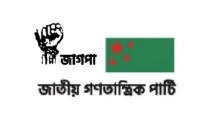 জাগপা

জাতীয় গণতান্ত্রিক পার্টি